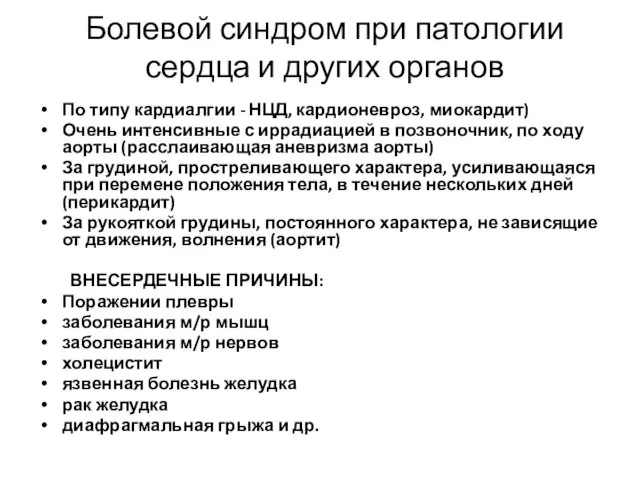 Болевой синдром при патологии сердца и других органов

• По типу кардиалгии - НЦД, кардионевроз, миокардит)
• Очень интенсивные с иррадиацией в позвоночник, по ходу аорты (расслаивающая аневризма аорты)
• За грудиной, простреливающего характера, усиливающаяся при перемене положения тела, в течение нескольких дней (перикардит)
• За рукояткой грудины, постоянного характера, не зависящие от движения, волнения (аортит)

ВНЕСЕРДЕЧНЫЕ ПРИЧИНЫ:
• Поражении плевры
• заболевания м/р мышц
• заболевания м/р нервов
• холецистит
• язвенная болезнь желудка
• рак желудка
• диафрагмальная грыжа и др.